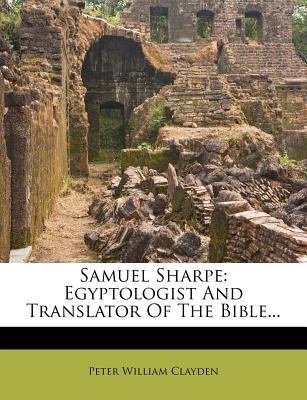 Samuel Sharpe: Egyptologist And Translator Of The Bible...

Peter William Clayden